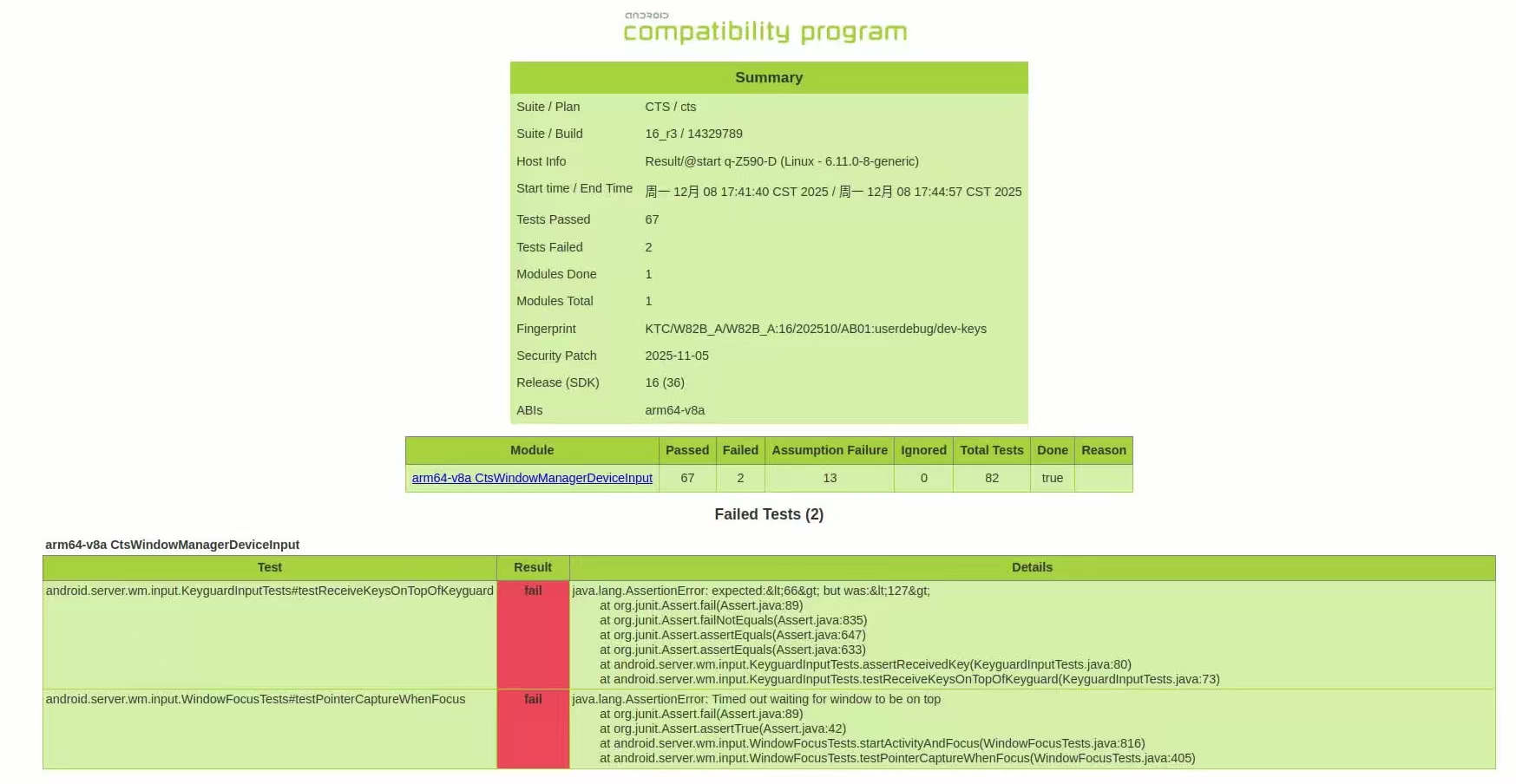 android
compatibility program

| Summary | |
|---|---|
| Suite / Plan | CTS / cts |
| Suite / Build | 16_r3 / 14329789 |
| Host Info | Result/@start q-Z590-D (Linux - 6.11.0-8-generic) |
| Start time / End Time | 周一 12月 08 17:41:40 CST 2025 / 周一 12月 08 17:44:57 CST 2025 |
| Tests Passed | 67 |
| Tests Failed | 2 |
| Modules Done | 1 |
| Modules Total | 1 |
| Fingerprint | KTC/W82B_A/W82B_A:16/202510/AB01:userdebug/dev-keys |
| Security Patch | 2025-11-05 |
| Release (SDK) | 16 (36) |
| ABIs | arm64-v8a |

| Module | Passed | Failed | Assumption Failure | Ignored | Total Tests | Done | Reason |
|---|---|---|---|---|---|---|---|
| arm64-v8a CtsWindowManagerDeviceInput | 67 | 2 | 13 | 0 | 82 | true | |

Failed Tests (2)

arm64-v8a CtsWindowManagerDeviceInput

| Test | Result | Details |
|---|---|---|
| android.server.wm.input.KeyguardInputTests#testReceiveKeysOnTopOfKeyguard | fail | java.lang.AssertionError: expected:&lt;66&gt; but was:&lt;127&gt; at org.junit.Assert.fail(Assert.java:89) at org.junit.Assert.failNotEquals(Assert.java:835) at org.junit.Assert.assertEquals(Assert.java:647) at org.junit.Assert.assertEquals(Assert.java:633) at android.server.wm.input.KeyguardInputTests.assertReceivedKey(KeyguardInputTests.java:80) at android.server.wm.input.KeyguardInputTests.testReceiveKeysOnTopOfKeyguard(KeyguardInputTests.java:73) |
| android.server.wm.input.WindowFocusTests#testPointerCaptureWhenFocus | fail | java.lang.AssertionError: Timed out waiting for window to be on top at org.junit.Assert.fail(Assert.java:89) at org.junit.Assert.assertTrue(Assert.java:42) at android.server.wm.input.WindowFocusTests.startActivityAndFocus(WindowFocusTests.java:816) at android.server.wm.input.WindowFocusTests.testPointerCaptureWhenFocus(WindowFocusTests.java:405) |